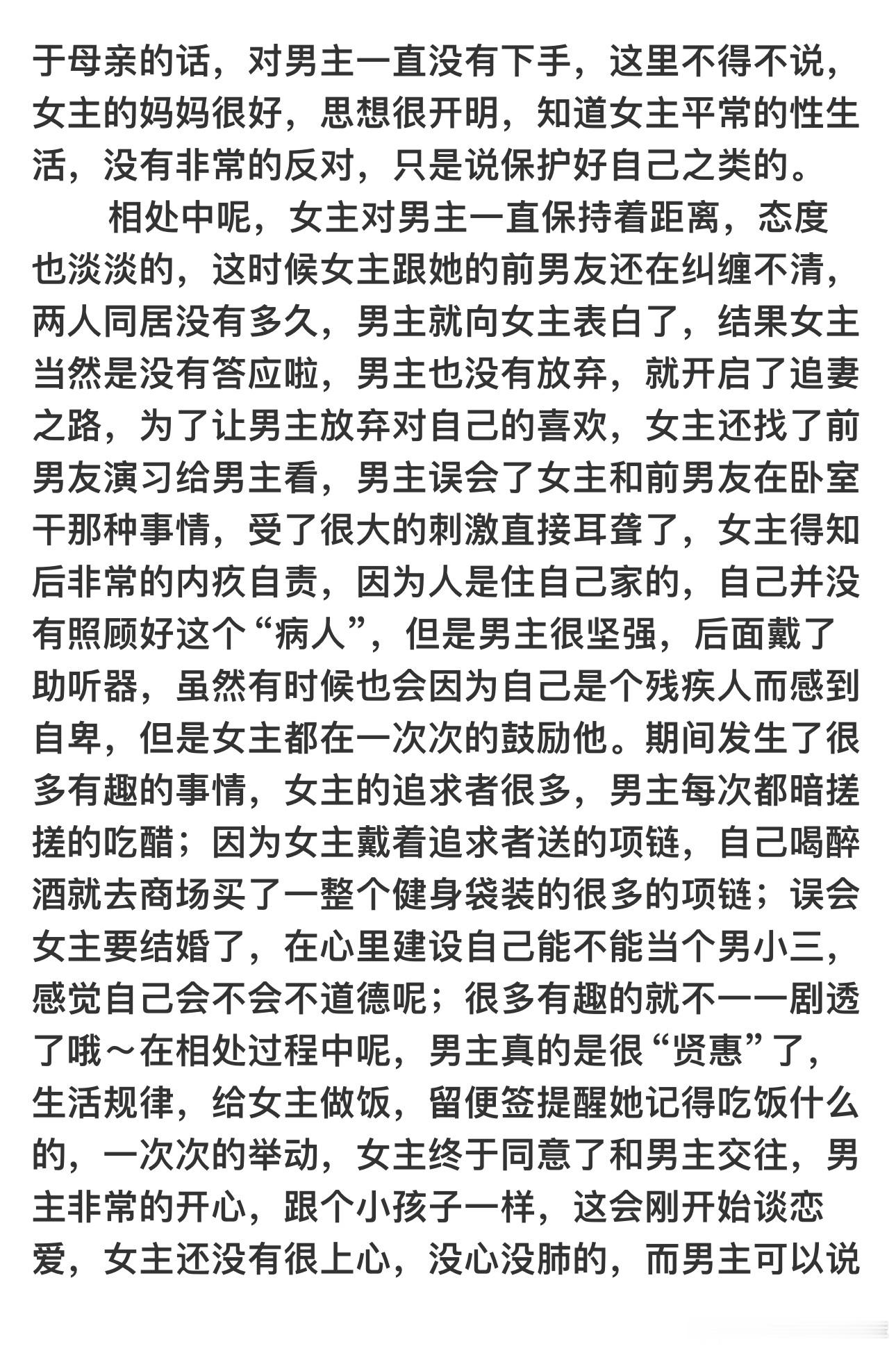 于母亲的话，对男主一直没有下手，这里不得不说，女主的妈妈很好，思想很开明，知道女主平常的性生活，没有非常的反对，只是说保护好自己之类的。

相处中呢，女主对男主一直保持着距离，态度也淡淡的，这时候女主跟她的前男友还在纠缠不清，两人同居没有多久，男主就向女主表白了，结果女主当然是没有答应啦，男主也没有放弃，就开启了追妻之路，为了让男主放弃对自己的喜欢，女主还找了前男友演习给男主看，男主误会了女主和前男友在卧室干那种事情，受了很大的刺激直接耳聋了，女主得知后非常的内疚自责，因为人是住自己家的，自己并没有照顾好这个“病人”，但是男主很坚强，后面戴了助听器，虽然有时候也会因为自己是个残疾人而感到自卑，但是女主都在一次次的鼓励他。期间发生了很多有趣的事情，女主的追求者很多，男主每次都暗搓搓的吃醋；因为女主戴着追求者送的项链，自己喝醉酒就去商场买了一整个健身袋装的很多的项链；误会女主要结婚了，在心里建设自己能不能当个男小三，感觉自己会不会不道德呢；很多有趣的就不一一剧透了哦～在相处过程中呢，男主真的是很“贤惠”了，生活规律，给女主做饭，留便签提醒她记得吃饭什么的，一次次的举动，女主终于同意了和男主交往，男主非常的开心，跟个小孩子一样，这会刚开始谈恋爱，女主还没有很上心，没心没肺的，而男主可以说